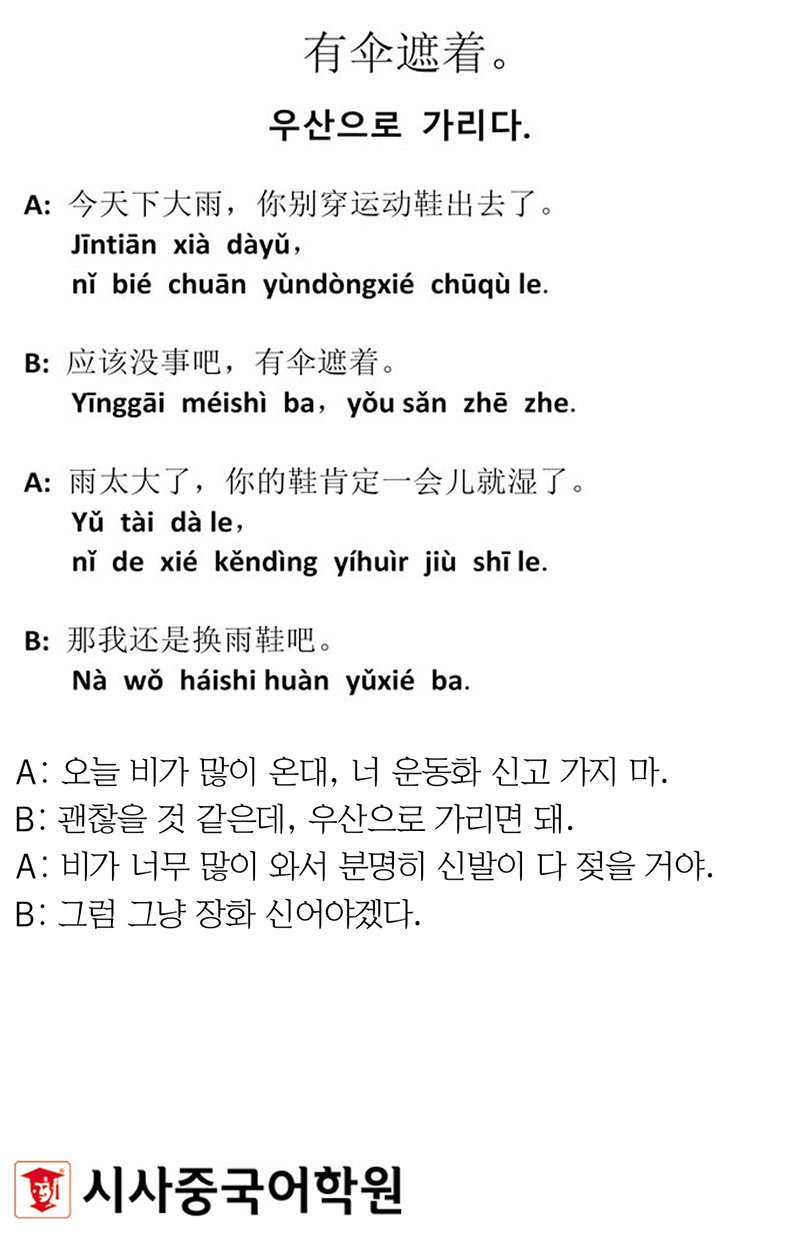 有伞遮着。

우산으로 가리다.

A: 今天下大雨，你别穿运动鞋出去了。
Jīntiān xià dàyǔ，
nǐ bié chuān yùndòngxié chūqù le.

B: 应该没事吧，有伞遮着。
Yīnggāi méishì ba，yǒu sǎn zhē zhe.

A: 雨太大了，你的鞋肯定一会儿就湿了。
Yǔ tài dà le，
nǐ de xié kěndìng yíhuìr jiù shī le.

B: 那我还是换雨鞋吧。
Nà wǒ háishi huàn yǔxié ba.

A: 오늘 비가 많이 온대, 너 운동화 신고 가지 마.
B: 괜찮을 것 같은데, 우산으로 가리면 돼.
A: 비가 너무 많이 와서 분명히 신발이 다 젖을 거야.
B: 그럼 그냥 장화 신어야겠다.

시사중국어학원